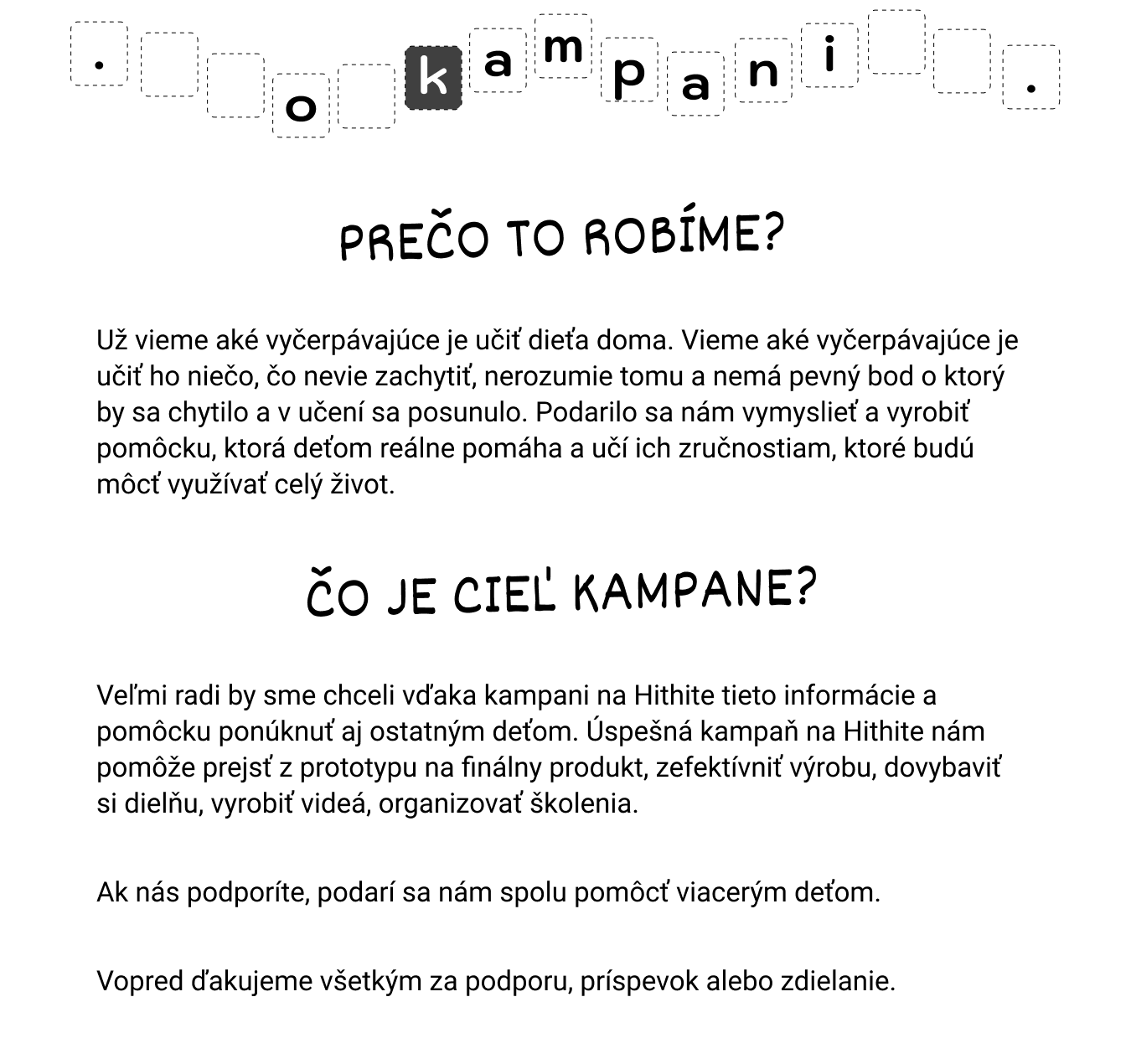 . o kampani .

PREČO TO ROBÍME?

Už vieme aké vyčerpávajúce je učiť dieťa doma. Vieme aké vyčerpávajúce je učiť ho niečo, čo nevie zachytiť, nerozumie tomu a nemá pevný bod o ktorý by sa chytilo a v učení sa posunulo. Podarilo sa nám vymyslieť a vyrobiť pomôcku, ktorá deťom reálne pomáha a učí ich zručnostiam, ktoré budú môcť využívať celý život.

ČO JE CIEĽ KAMPANE?

Veľmi radi by sme chceli vďaka kampani na Hithite tieto informácie a pomôcku ponúknuť aj ostatným deťom. Úspešná kampaň na Hithite nám pomôže prejsť z prototypu na finálny produkt, zefektívniť výrobu, dovybaviť si dielňu, vyrobiť videá, organizovať školenia.

Ak nás podporíte, podarí sa nám spolu pomôcť viacerým deťom.

Vopred ďakujeme všetkým za podporu, príspevok alebo zdielanie.